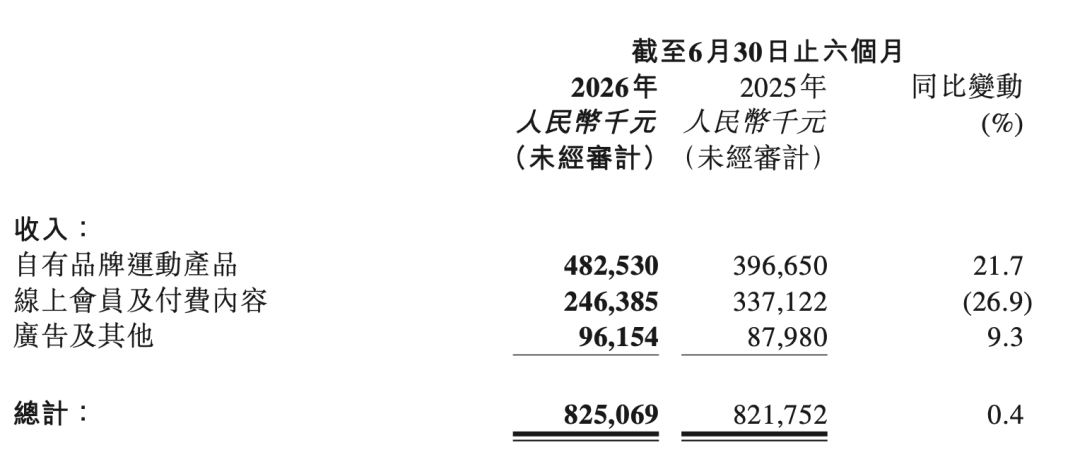 |  | 截至6月30日止六個月 |  |  |
|---|---|---|---|
|  | 2026年 人民幣千元 （未經審計） | 2025年 人民幣千元 （未經審計） | 同比變動 (%) |
| 收入： |  |  |  |
| 自有品牌運動產品 | 482,530 | 396,650 | 21.7 |
| 線上會員及付費內容 | 246,385 | 337,122 | (26.9) |
| 廣告及其他 | 96,154 | 87,980 | 9.3 |
| 總計： | 825,069 | 821,752 | 0.4 |